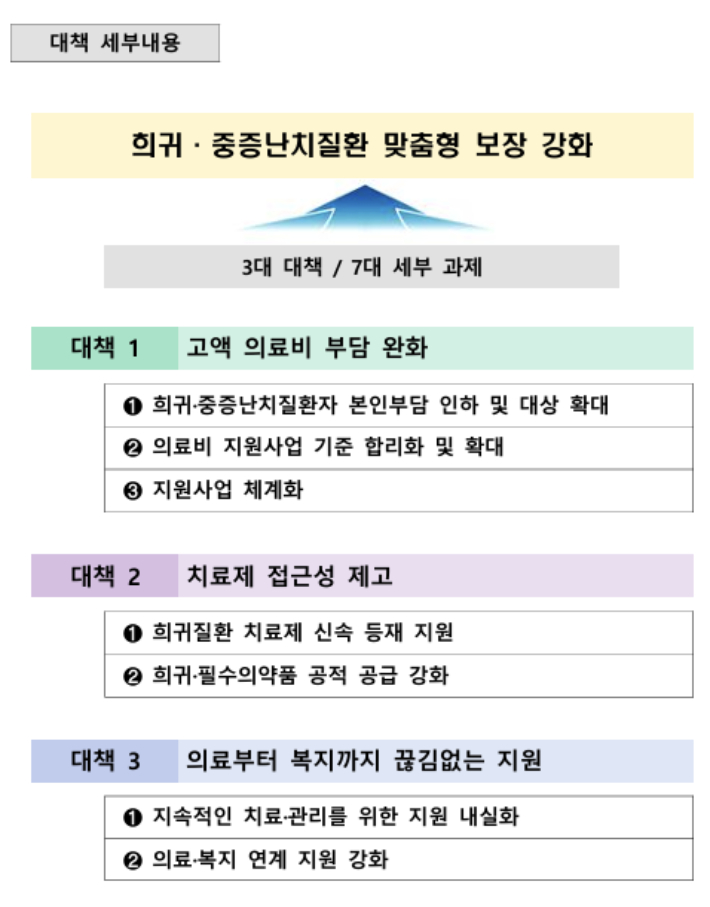 대책 세부내용

희귀 · 중증난치질환 맞춤형 보장 강화

3대 대책 / 7대 세부 과제

대책 1 고액 의료비 부담 완화

❶ 희귀·중증난치질환자 본인부담 인하 및 대상 확대

❷ 의료비 지원사업 기준 합리화 및 확대

❸ 지원사업 체계화

대책 2 치료제 접근성 제고

❶ 희귀질환 치료제 신속 등재 지원

❷ 희귀·필수의약품 공적 공급 강화

대책 3 의료부터 복지까지 끊김없는 지원

❶ 지속적인 치료·관리를 위한 지원 내실화

❷ 의료·복지 연계 지원 강화